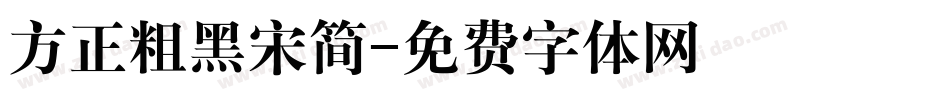 方正粗黑宋简-免费字体网